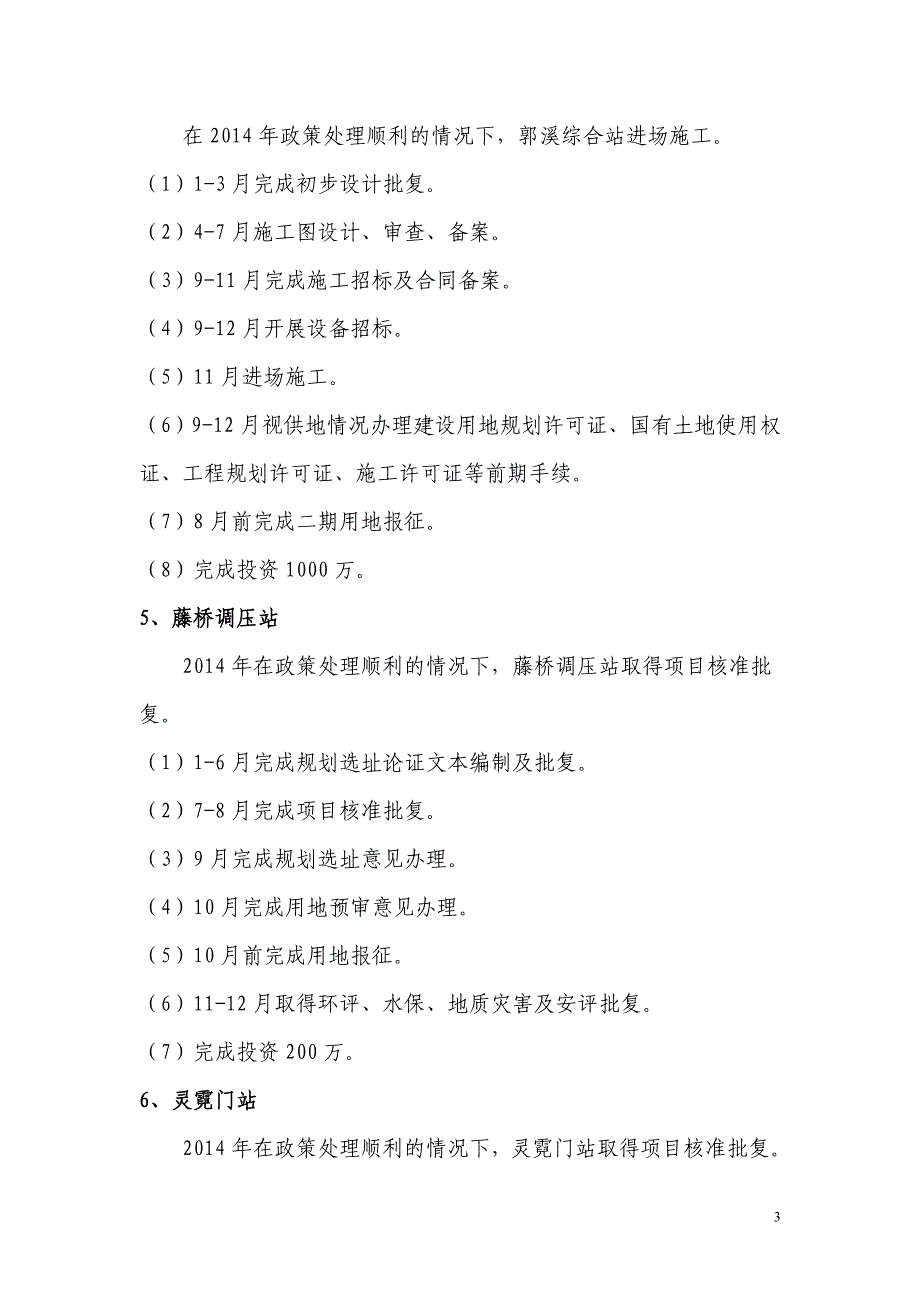 在 2014 年政策处理顺利的情况下，郭溪综合站进场施工。

（1）1-3 月完成初步设计批复。

（2）4-7 月施工图设计、审查、备案。

（3）9-11 月完成施工招标及合同备案。

（4）9-12 月开展设备招标。

（5）11 月进场施工。

（6）9-12 月视供地情况办理建设用地规划许可证、国有土地使用权证、工程规划许可证、施工许可证等前期手续。

（7）8 月前完成二期用地报征。

（8）完成投资 1000 万。

5、藤桥调压站

2014 年在政策处理顺利的情况下，藤桥调压站取得项目核准批复。

（1）1-6 月完成规划选址论证文本编制及批复。

（2）7-8 月完成项目核准批复。

（3）9 月完成规划选址意见办理。

（4）10 月完成用地预审意见办理。

（5）10 月前完成用地报征。

（6）11-12 月取得环评、水保、地质灾害及安评批复。

（7）完成投资 200 万。

6、灵霓门站

2014 年在政策处理顺利的情况下，灵霓门站取得项目核准批复。

3